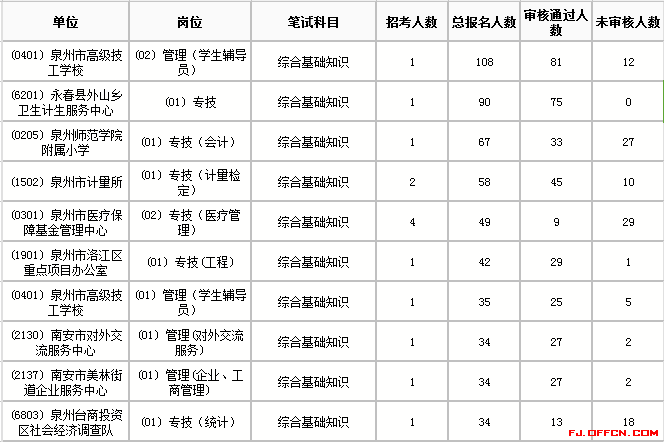 | 单位 | 岗位 | 笔试科目 | 招考人数 | 总报名人数 | 审核通过人数 | 未审核人数 |
|---|---|---|---|---|---|---|
| (0401) 泉州市高级技工学校 | (02) 管理（学生辅导员） | 综合基础知识 | 1 | 108 | 81 | 12 |
| (6201) 永春县外山乡卫生计生服务中心 | (01) 专技 | 综合基础知识 | 1 | 90 | 75 | 0 |
| (0205) 泉州师范学院附属小学 | (01) 专技（会计） | 综合基础知识 | 1 | 67 | 33 | 27 |
| (1502) 泉州市计量所 | (01) 专技（计量检定） | 综合基础知识 | 2 | 58 | 45 | 10 |
| (0301) 泉州市医疗保障基金管理中心 | (02) 专技（医疗管理） | 综合基础知识 | 4 | 49 | 9 | 29 |
| (1901) 泉州市洛江区重点项目办公室 | (01) 专技（工程） | 综合基础知识 | 1 | 42 | 29 | 1 |
| (0401) 泉州市高级技工学校 | (01) 管理（学生辅导员） | 综合基础知识 | 1 | 35 | 25 | 5 |
| (2130) 南安市对外交流服务中心 | (01) 管理(对外交流服务) | 综合基础知识 | 1 | 34 | 27 | 2 |
| (2137) 南安市美林街道企业服务中心 | (01) 管理(企业、工商管理) | 综合基础知识 | 1 | 34 | 27 | 2 |
| (6803) 泉州台商投资区社会经济调查队 | (01) 专技（统计） | 综合基础知识 | 1 | 34 | 13 | 18 |

FJ.OFFCN.COM